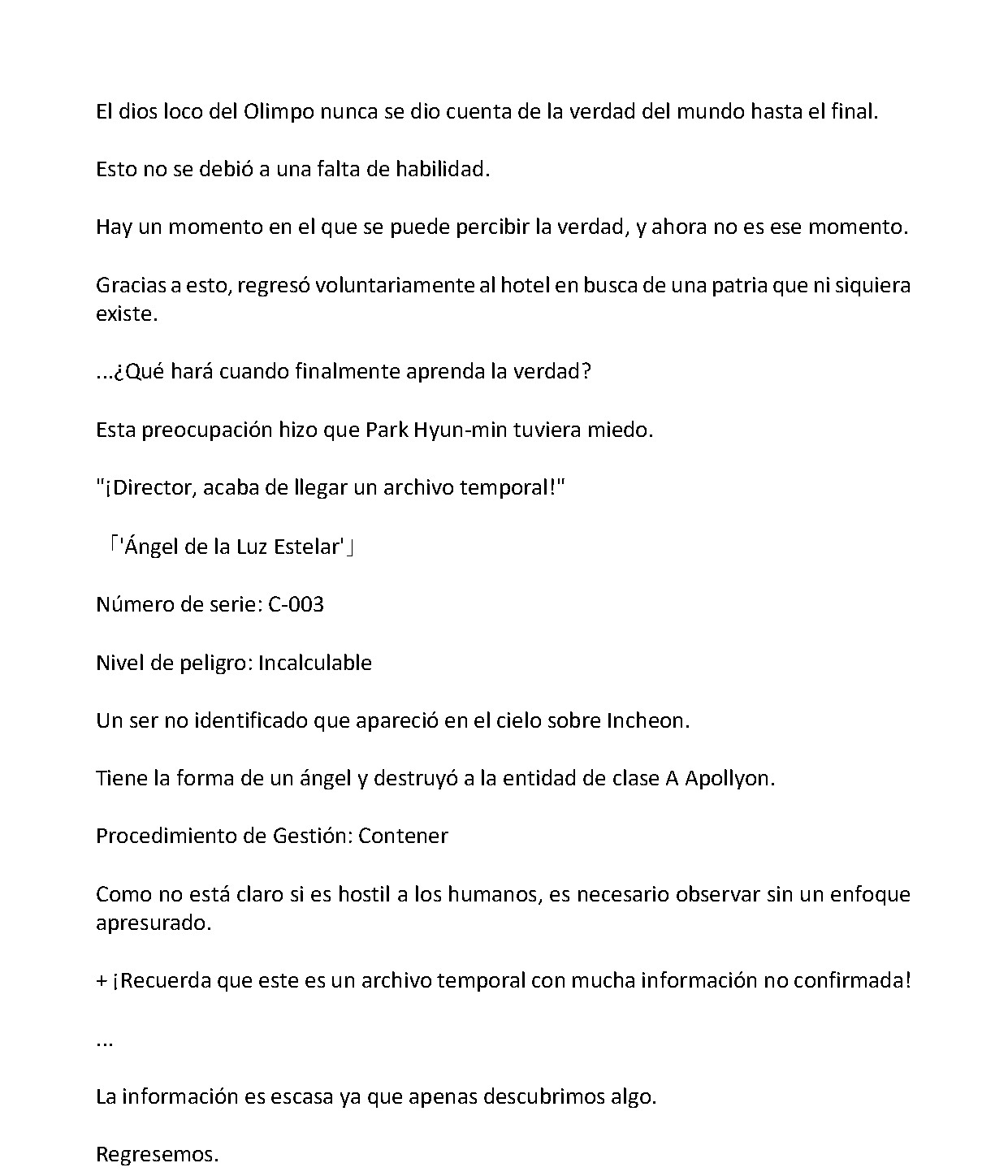 El dios loco del Olimpo nunca se dio cuenta de la verdad del mundo hasta el final.

Esto no se debió a una falta de habilidad.

Hay un momento en el que se puede percibir la verdad, y ahora no es ese momento.

Gracias a esto, regresó voluntariamente al hotel en busca de una patria que ni siquiera existe.

...¿Qué hará cuando finalmente aprenda la verdad?

Esta preocupación hizo que Park Hyun-min tuviera miedo.

"¡Director, acaba de llegar un archivo temporal!"

「'Ángel de la Luz Estelar'」

Número de serie: C-003

Nivel de peligro: Incalculable

Un ser no identificado que apareció en el cielo sobre Incheon.

Tiene la forma de un ángel y destruyó a la entidad de clase A Apollyon.

Procedimiento de Gestión: Contener

Como no está claro si es hostil a los humanos, es necesario observar sin un enfoque apresurado.

+ ¡Recuerda que este es un archivo temporal con mucha información no confirmada!

...

La información es escasa ya que apenas descubrimos algo.

Regresemos.